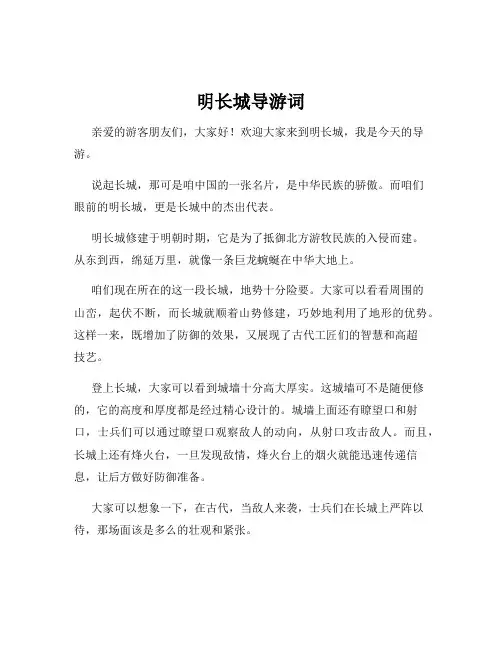 明长城导游词

亲爱的游客朋友们，大家好！欢迎大家来到明长城，我是今天的导游。

说起长城，那可是咱中国的一张名片，是中华民族的骄傲。而咱们眼前的明长城，更是长城中的杰出代表。

明长城修建于明朝时期，它是为了抵御北方游牧民族的入侵而建。从东到西，绵延万里，就像一条巨龙蜿蜒在中华大地上。

咱们现在所在的这一段长城，地势十分险要。大家可以看看周围的山峦，起伏不断，而长城就顺着山势修建，巧妙地利用了地形的优势。这样一来，既增加了防御的效果，又展现了古代工匠们的智慧和高超技艺。

登上长城，大家可以看到城墙十分高大厚实。这城墙可不是随便修的，它的高度和厚度都是经过精心设计的。城墙上面还有瞭望口和射口，士兵们可以通过瞭望口观察敌人的动向，从射口攻击敌人。而且，长城上还有烽火台，一旦发现敌情，烽火台上的烟火就能迅速传递信息，让后方做好防御准备。

大家可以想象一下，在古代，当敌人来袭，士兵们在长城上严阵以待，那场面该是多么的壮观和紧张。